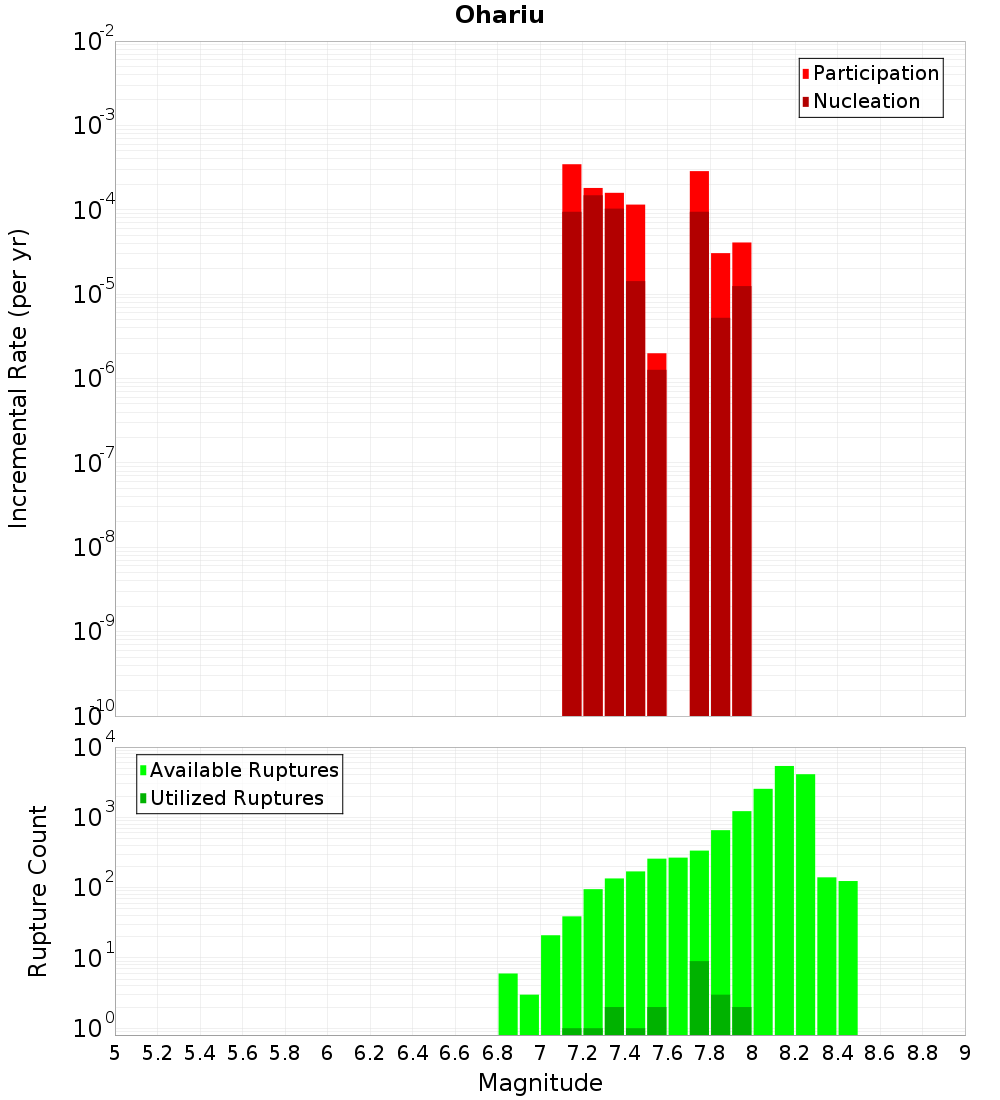 Ohariu

Participation
Nucleation

Incremental Rate (per yr)

$10^{-2}$
$10^{-3}$
$10^{-4}$
$10^{-5}$
$10^{-6}$
$10^{-7}$
$10^{-8}$
$10^{-9}$
$10^{-10}$

Available Ruptures
Utilized Ruptures

Rupture Count

$10^{4}$
$10^{3}$
$10^{2}$
$10^{1}$
$10^{0}$

5 5.2 5.4 5.6 5.8 6 6.2 6.4 6.6 6.8 7 7.2 7.4 7.6 7.8 8 8.2 8.4 8.6 8.8 9

Magnitude